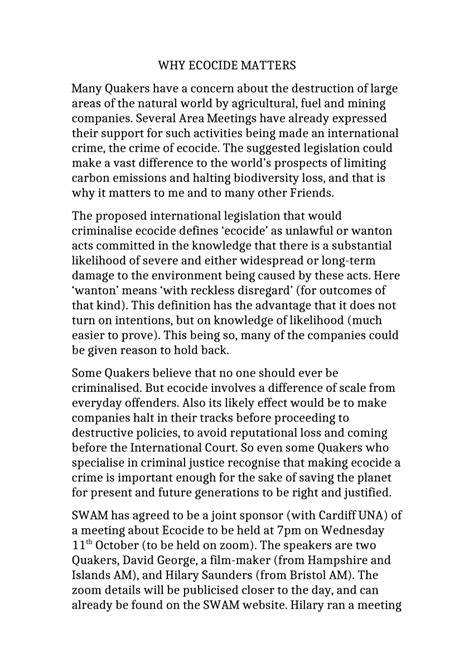 WHY ECOCIDE MATTERS

Many Quakers have a concern about the destruction of large areas of the natural world by agricultural, fuel and mining companies. Several Area Meetings have already expressed their support for such activities being made an international crime, the crime of ecocide. The suggested legislation could make a vast difference to the world's prospects of limiting carbon emissions and halting biodiversity loss, and that is why it matters to me and to many other Friends.

The proposed international legislation that would criminalise ecocide defines 'ecocide' as unlawful or wanton acts committed in the knowledge that there is a substantial likelihood of severe and either widespread or long-term damage to the environment being caused by these acts. Here 'wanton' means 'with reckless disregard' (for outcomes of that kind). This definition has the advantage that it does not turn on intentions, but on knowledge of likelihood (much easier to prove). This being so, many of the companies could be given reason to hold back.

Some Quakers believe that no one should ever be criminalised. But ecocide involves a difference of scale from everyday offenders. Also its likely effect would be to make companies halt in their tracks before proceeding to destructive policies, to avoid reputational loss and coming before the International Court. So even some Quakers who specialise in criminal justice recognise that making ecocide a crime is important enough for the sake of saving the planet for present and future generations to be right and justified.

SWAM has agreed to be a joint sponsor (with Cardiff UNA) of a meeting about Ecocide to be held at 7pm on Wednesday 11$^{th}$ October (to be held on zoom). The speakers are two Quakers, David George, a film-maker (from Hampshire and Islands AM), and Hilary Saunders (from Bristol AM). The zoom details will be publicised closer to the day, and can already be found on the SWAM website. Hilary ran a meeting